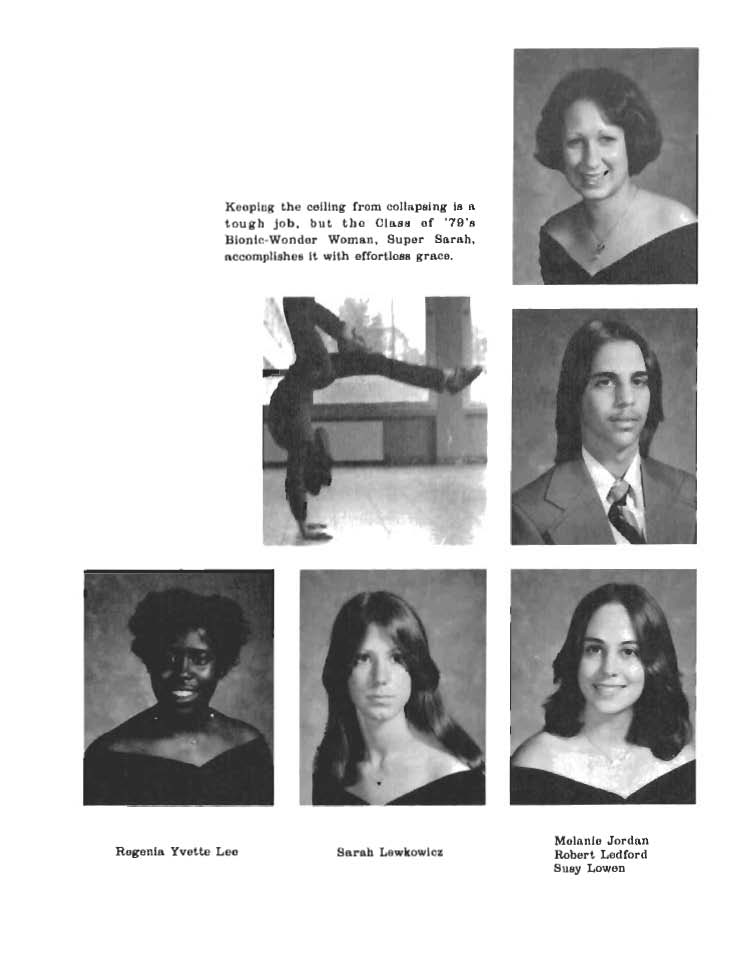 Keeping the ceiling from collapsing is a tough job, but the Class of '79's Bionic-Wonder Woman, Super Sarah, accomplishes it with effortless grace.

Regenia Yvette Lee

Sarah Lewkowicz

Melanie Jordan
Robert Ledford
Susy Lowen